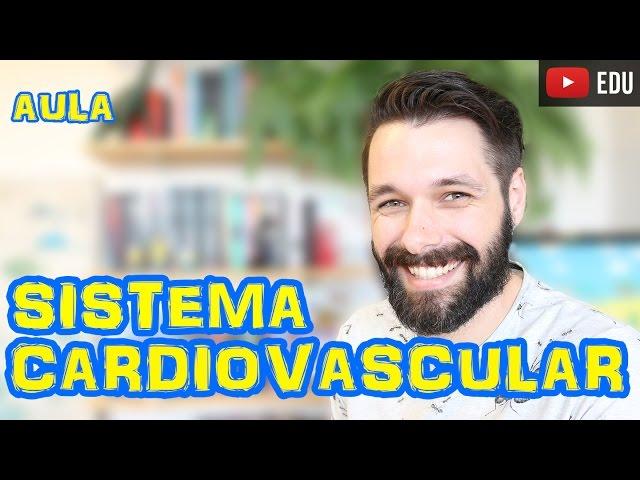 AULA

EDU

SISTEMA CARDIOVASCULAR